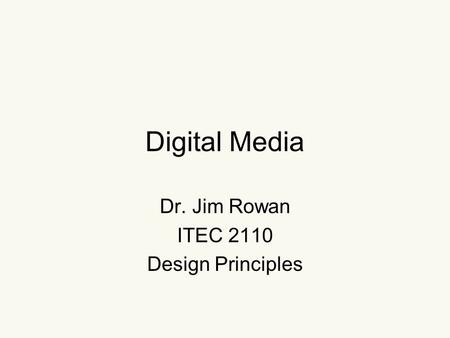 Digital Media

Dr. Jim Rowan
ITEC 2110
Design Principles